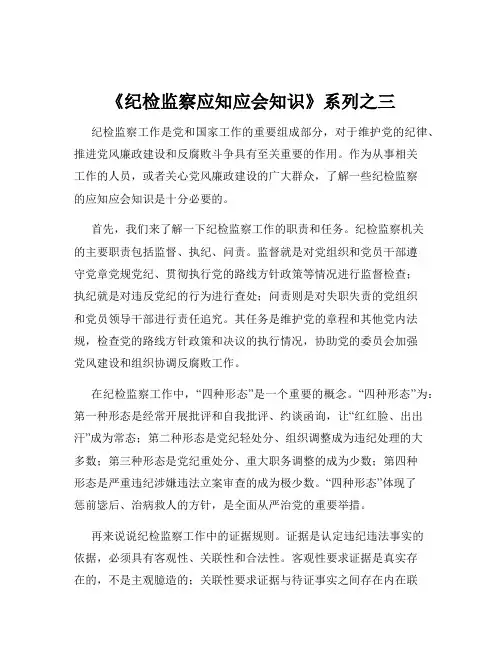 《纪检监察应知应会知识》系列之三

纪检监察工作是党和国家工作的重要组成部分，对于维护党的纪律、推进党风廉政建设和反腐败斗争具有至关重要的作用。作为从事相关工作的人员，或者关心党风廉政建设的广大群众，了解一些纪检监察的应知应会知识是十分必要的。

首先，我们来了解一下纪检监察工作的职责和任务。纪检监察机关的主要职责包括监督、执纪、问责。监督就是对党组织和党员干部遵守党章党规党纪、贯彻执行党的路线方针政策等情况进行监督检查；执纪就是对违反党纪的行为进行查处；问责则是对失职失责的党组织和党员领导干部进行责任追究。其任务是维护党的章程和其他党内法规，检查党的路线方针政策和决议的执行情况，协助党的委员会加强党风建设和组织协调反腐败工作。

在纪检监察工作中，“四种形态”是一个重要的概念。“四种形态”为：第一种形态是经常开展批评和自我批评、约谈函询，让“红红脸、出出汗”成为常态；第二种形态是党纪轻处分、组织调整成为违纪处理的大多数；第三种形态是党纪重处分、重大职务调整的成为少数；第四种形态是严重违纪涉嫌违法立案审查的成为极少数。“四种形态”体现了惩前毖后、治病救人的方针，是全面从严治党的重要举措。

再来说说纪检监察工作中的证据规则。证据是认定违纪违法事实的依据，必须具有客观性、关联性和合法性。客观性要求证据是真实存在的，不是主观臆造的；关联性要求证据与待证事实之间存在内在联